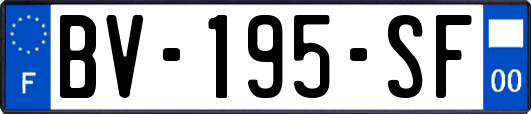 F
BV-195-SF
00